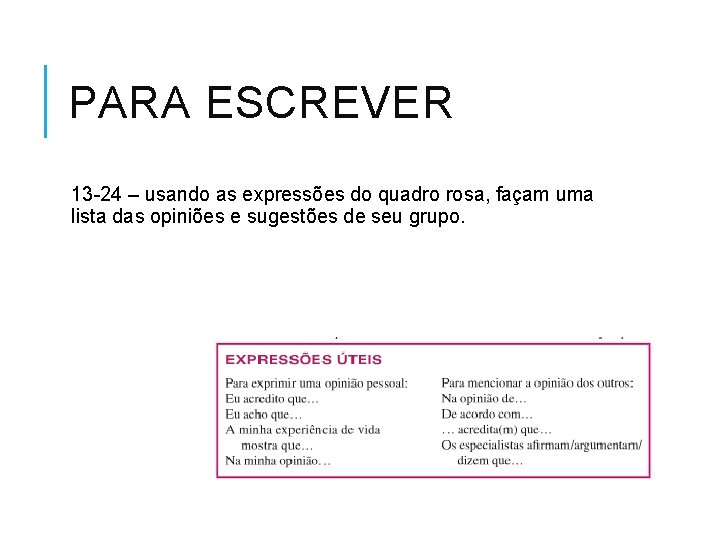 PARA ESCREVER

13-24 – usando as expressões do quadro rosa, façam uma lista das opiniões e sugestões de seu grupo.

EXPRESSÕES ÚTEIS

Para exprimir uma opinião pessoal:
Eu acredito que…
Eu acho que…
A minha experiência de vida mostra que…
Na minha opinião…

Para mencionar a opinião dos outros:
Na opinião de…
De acordo com…
… acredita(m) que…
Os especialistas afirmam/argumentam/dizem que…